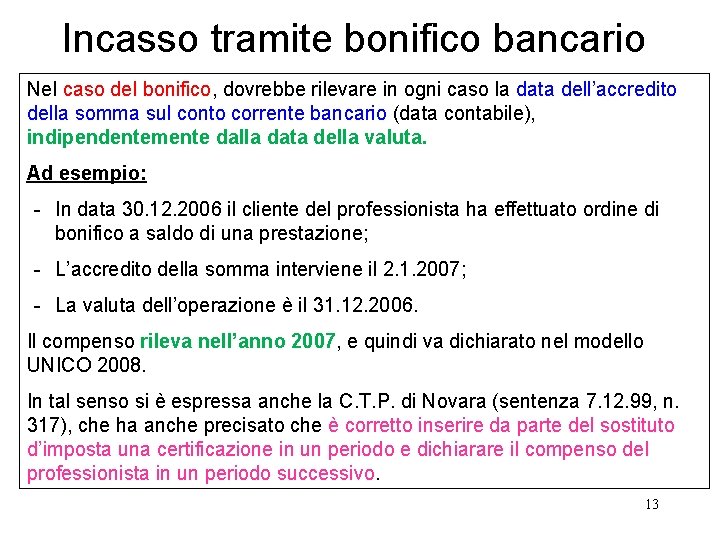 Incasso tramite bonifico bancario

Nel caso del bonifico, dovrebbe rilevare in ogni caso la data dell'accredito della somma sul conto corrente bancario (data contabile), indipendentemente dalla data della valuta.

Ad esempio:

- In data 30.12.2006 il cliente del professionista ha effettuato ordine di bonifico a saldo di una prestazione;

- L'accredito della somma interviene il 2.1.2007;

- La valuta dell'operazione è il 31.12.2006.

Il compenso rileva nell'anno 2007, e quindi va dichiarato nel modello UNICO 2008.

In tal senso si è espressa anche la C.T.P. di Novara (sentenza 7.12.99, n. 317), che ha anche precisato che è corretto inserire da parte del sostituto d'imposta una certificazione in un periodo e dichiarare il compenso del professionista in un periodo successivo.

13